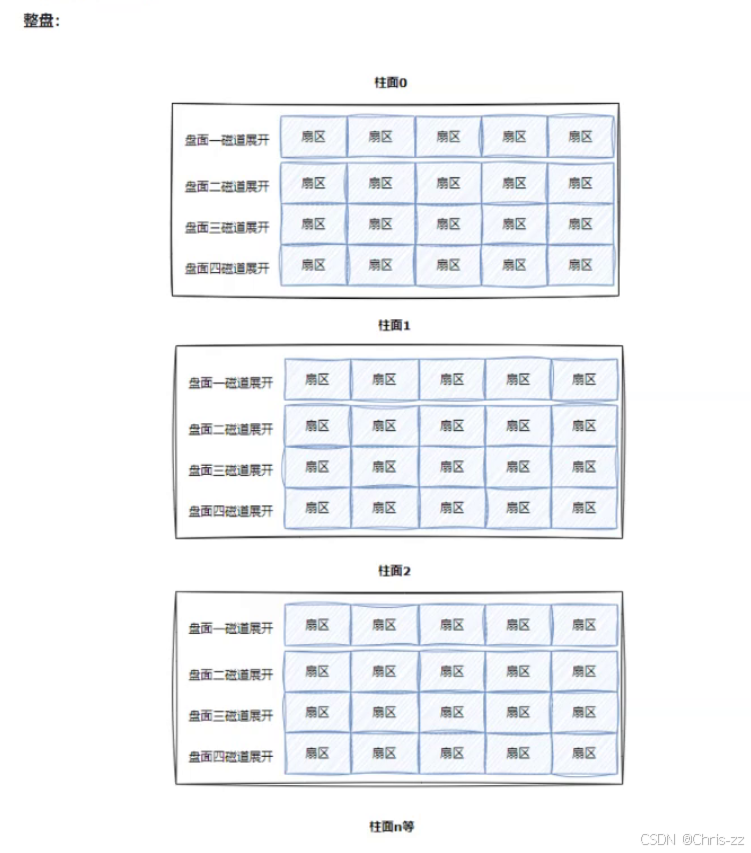 整盘:

柱面0

| 盘面一磁道展开 | 扇区 | 扇区 | 扇区 | 扇区 | 扇区 |
|---|---|---|---|---|---|
| 盘面二磁道展开 | 扇区 | 扇区 | 扇区 | 扇区 | 扇区 |
| 盘面三磁道展开 | 扇区 | 扇区 | 扇区 | 扇区 | 扇区 |
| 盘面四磁道展开 | 扇区 | 扇区 | 扇区 | 扇区 | 扇区 |

柱面1

| 盘面一磁道展开 | 扇区 | 扇区 | 扇区 | 扇区 | 扇区 |
|---|---|---|---|---|---|
| 盘面二磁道展开 | 扇区 | 扇区 | 扇区 | 扇区 | 扇区 |
| 盘面三磁道展开 | 扇区 | 扇区 | 扇区 | 扇区 | 扇区 |
| 盘面四磁道展开 | 扇区 | 扇区 | 扇区 | 扇区 | 扇区 |

柱面2

| 盘面一磁道展开 | 扇区 | 扇区 | 扇区 | 扇区 | 扇区 |
|---|---|---|---|---|---|
| 盘面二磁道展开 | 扇区 | 扇区 | 扇区 | 扇区 | 扇区 |
| 盘面三磁道展开 | 扇区 | 扇区 | 扇区 | 扇区 | 扇区 |
| 盘面四磁道展开 | 扇区 | 扇区 | 扇区 | 扇区 | 扇区 |

柱面n等

CSDN @Chris-zz